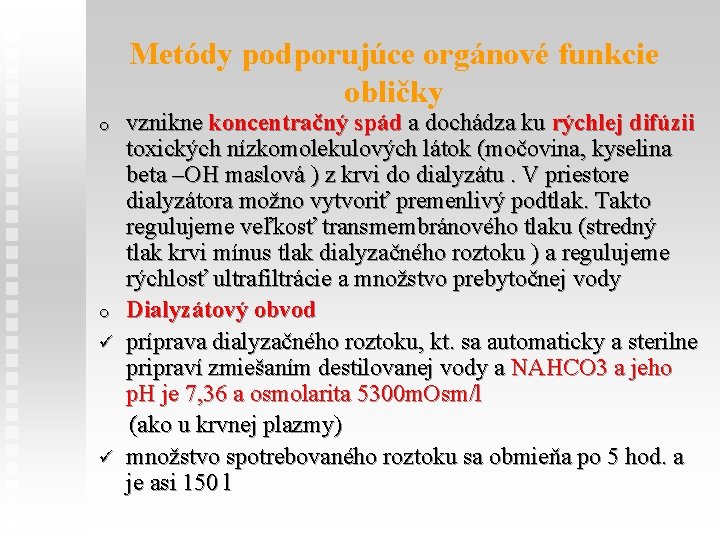 Metódy podporujúce orgánové funkcie obličky

o vznikne koncentračný spád a dochádza ku rýchlej difúzii toxických nízkomolekulových látok (močovina, kyselina beta –OH maslová ) z krvi do dialyzátu . V priestore dialyzátora možno vytvoriť premenlivý podtlak. Takto regulujeme veľkosť transmembránového tlaku (stredný tlak krvi mínus tlak dialyzačného roztoku ) a regulujeme rýchlosť ultrafiltrácie a množstvo prebytočnej vody

o Dialyzátový obvod

✓ príprava dialyzačného roztoku, kt. sa automaticky a sterilne pripraví zmiešaním destilovanej vody a NAHCO3 a jeho pH je 7,36 a osmolarita 5300mOsm/l

(ako u krvnej plazmy)

✓ množstvo spotrebovaného roztoku sa obmieňa po 5 hod. a je asi 150 l